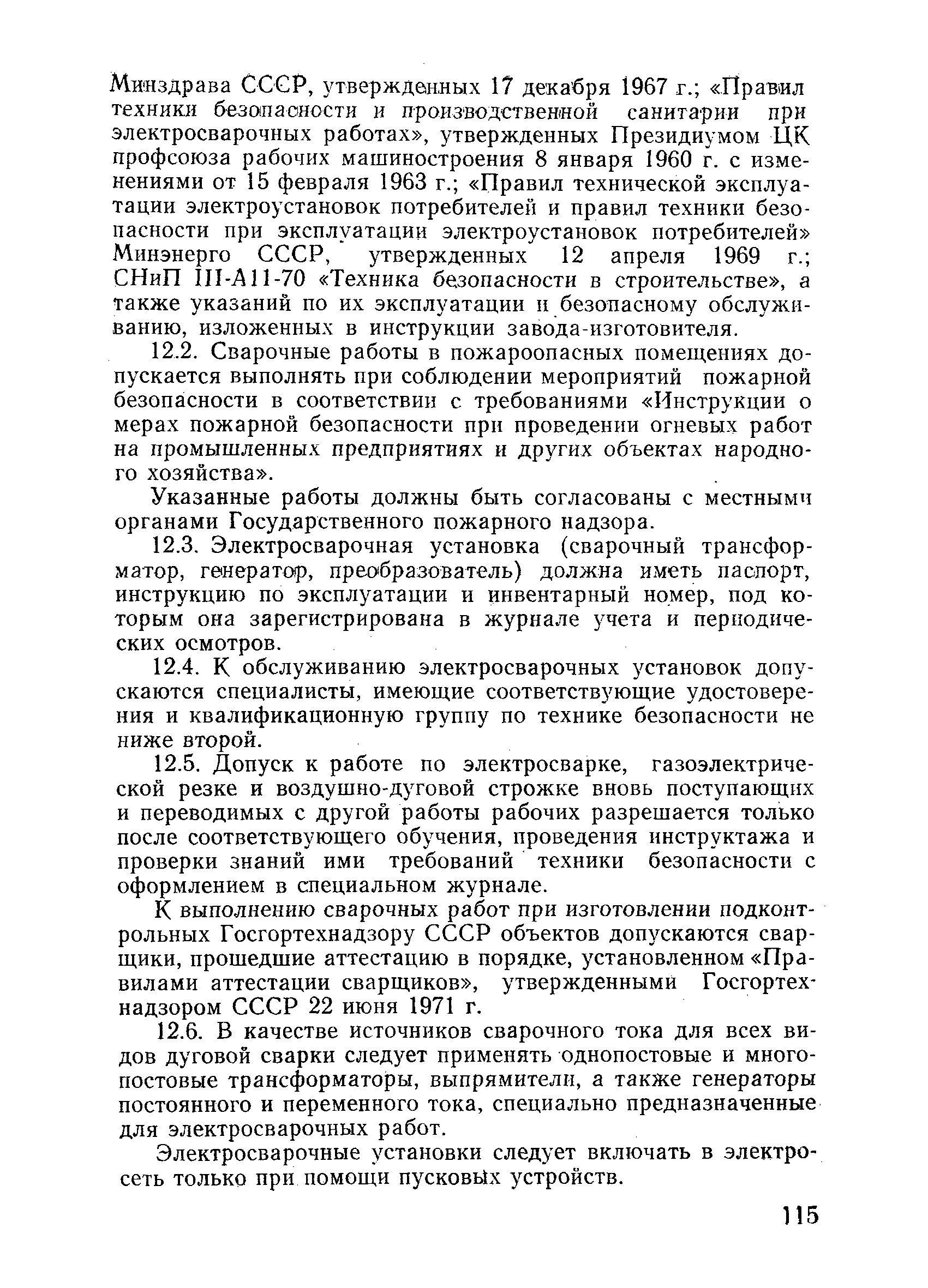 Минздрава СССР, утвержденных 17 декабря 1967 г.; «Правил техники безопасности и производственной санитарии при электросварочных работах», утвержденных Президиумом ЦК профсоюза рабочих машиностроения 8 января 1960 г. с изменениями от 15 февраля 1963 г.; «Правил технической эксплуатации электроустановок потребителей и правил техники безопасности при эксплуатации электроустановок потребителей» Минэнерго СССР, утвержденных 12 апреля 1969 г.; СНиП III-А11-70 «Техника безопасности в строительстве», а также указаний по их эксплуатации и безопасному обслуживанию, изложенных в инструкции завода-изготовителя.

12.2. Сварочные работы в пожароопасных помещениях допускается выполнять при соблюдении мероприятий пожарной безопасности в соответствии с требованиями «Инструкции о мерах пожарной безопасности при проведении огневых работ на промышленных предприятиях и других объектах народного хозяйства».

Указанные работы должны быть согласованы с местными органами Государственного пожарного надзора.

12.3. Электросварочная установка (сварочный трансформатор, генератор, преобразователь) должна иметь паспорт, инструкцию по эксплуатации и инвентарный номер, под которым она зарегистрирована в журнале учета и периодических осмотров.

12.4. К обслуживанию электросварочных установок допускаются специалисты, имеющие соответствующие удостоверения и квалификационную группу по технике безопасности не ниже второй.

12.5. Допуск к работе по электросварке, газоэлектрической резке и воздушно-дуговой строжке вновь поступающих и переводимых с другой работы рабочих разрешается только после соответствующего обучения, проведения инструктажа и проверки знаний ими требований техники безопасности с оформлением в специальном журнале.

К выполнению сварочных работ при изготовлении подконтрольных Госгортехнадзору СССР объектов допускаются сварщики, прошедшие аттестацию в порядке, установленном «Правилами аттестации сварщиков», утвержденными Госгортехнадзором СССР 22 июня 1971 г.

12.6. В качестве источников сварочного тока для всех видов дуговой сварки следует применять однопостовые и многопостовые трансформаторы, выпрямители, а также генераторы постоянного и переменного тока, специально предназначенные для электросварочных работ.

Электросварочные установки следует включать в электросеть только при помощи пусковых устройств.

115